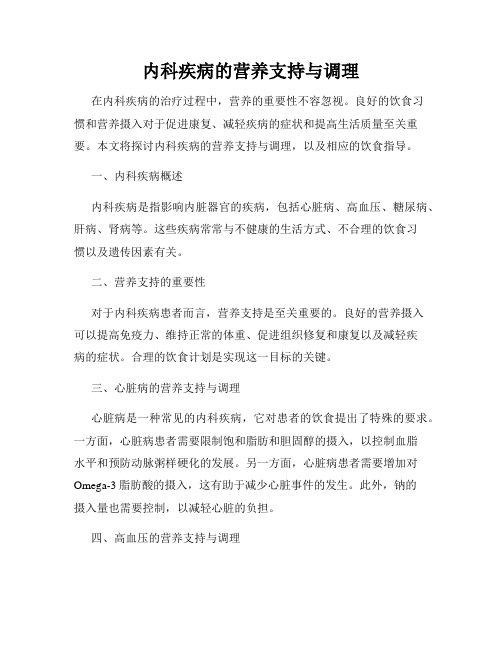 内科疾病的营养支持与调理

在内科疾病的治疗过程中，营养的重要性不容忽视。良好的饮食习惯和营养摄入对于促进康复、减轻疾病的症状和提高生活质量至关重要。本文将探讨内科疾病的营养支持与调理，以及相应的饮食指导。

一、内科疾病概述

内科疾病是指影响内脏器官的疾病，包括心脏病、高血压、糖尿病、肝病、肾病等。这些疾病常常与不健康的生活方式、不合理的饮食习惯以及遗传因素有关。

二、营养支持的重要性

对于内科疾病患者而言，营养支持是至关重要的。良好的营养摄入可以提高免疫力、维持正常的体重、促进组织修复和康复以及减轻疾病的症状。合理的饮食计划是实现这一目标的关键。

三、心脏病的营养支持与调理

心脏病是一种常见的内科疾病，它对患者的饮食提出了特殊的要求。一方面，心脏病患者需要限制饱和脂肪和胆固醇的摄入，以控制血脂水平和预防动脉粥样硬化的发展。另一方面，心脏病患者需要增加对Omega-3脂肪酸的摄入，这有助于减少心脏事件的发生。此外，钠的摄入量也需要控制，以减轻心脏的负担。

四、高血压的营养支持与调理